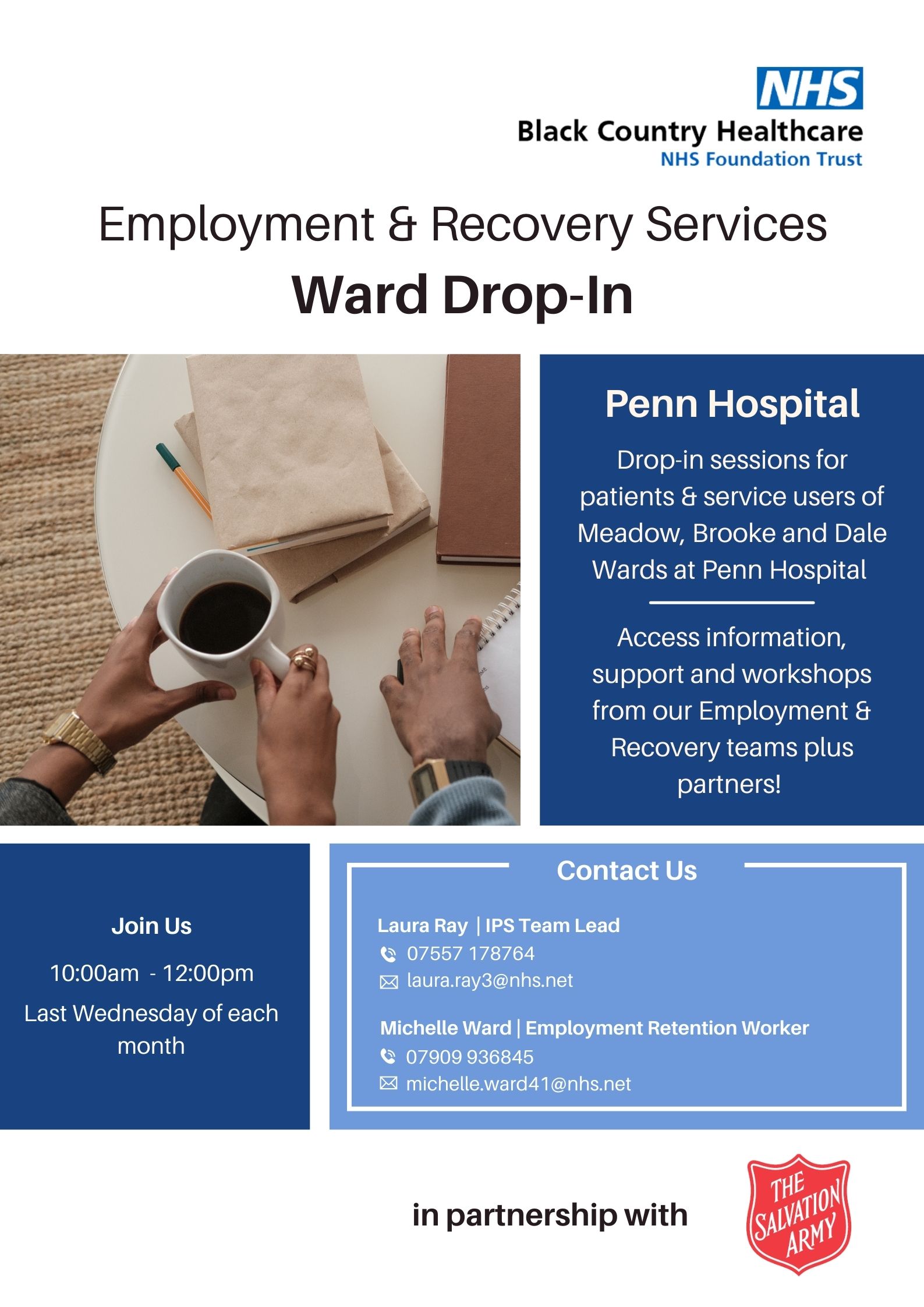 NHS
Black Country Healthcare
NHS Foundation Trust

Employment & Recovery Services
Ward Drop-In

Penn Hospital

Drop-in sessions for patients & service users of Meadow, Brooke and Dale Wards at Penn Hospital

Access information, support and workshops from our Employment & Recovery teams plus partners!

Join Us

10:00am - 12:00pm

Last Wednesday of each month

Contact Us

Laura Ray | IPS Team Lead
07557 178764
laura.ray3@nhs.net

Michelle Ward | Employment Retention Worker
07909 936845
michelle.ward41@nhs.net

in partnership with

THE SALVATION ARMY